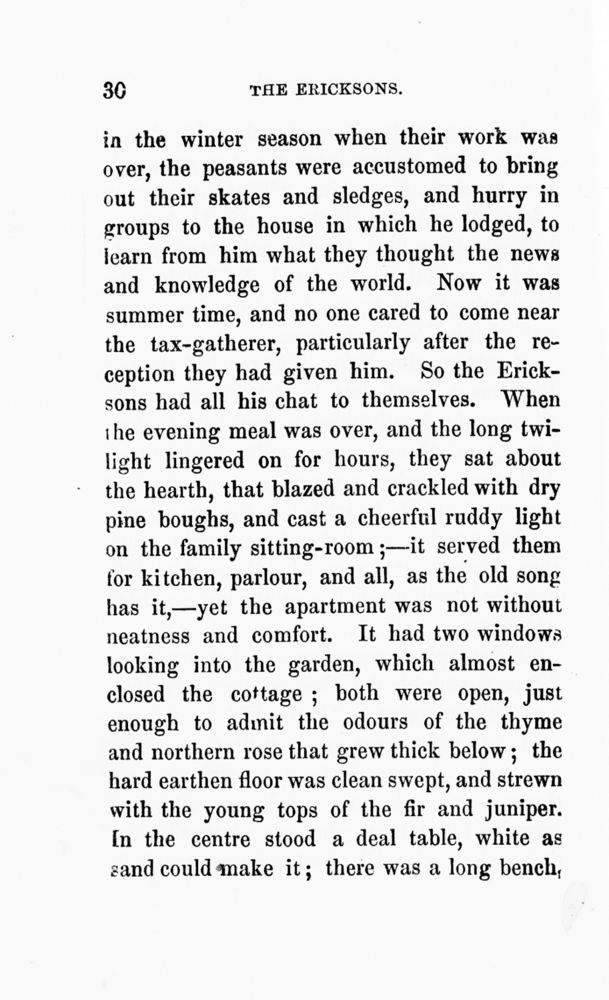 30 THE ERICKSONS.

in the winter season when their work was over, the peasants were accustomed to bring out their skates and sledges, and hurry in groups to the house in which he lodged, to learn from him what they thought the news and knowledge of the world. Now it was summer time, and no one cared to come near the tax-gatherer, particularly after the reception they had given him. So the Ericksons had all his chat to themselves. When the evening meal was over, and the long twilight lingered on for hours, they sat about the hearth, that blazed and crackled with dry pine boughs, and cast a cheerful ruddy light on the family sitting-room;—it served them for kitchen, parlour, and all, as the old song has it,—yet the apartment was not without neatness and comfort. It had two windows looking into the garden, which almost enclosed the cottage; both were open, just enough to admit the odours of the thyme and northern rose that grew thick below; the hard earthen floor was clean swept, and strewn with the young tops of the fir and juniper. In the centre stood a deal table, white as sand could make it; there was a long bench,